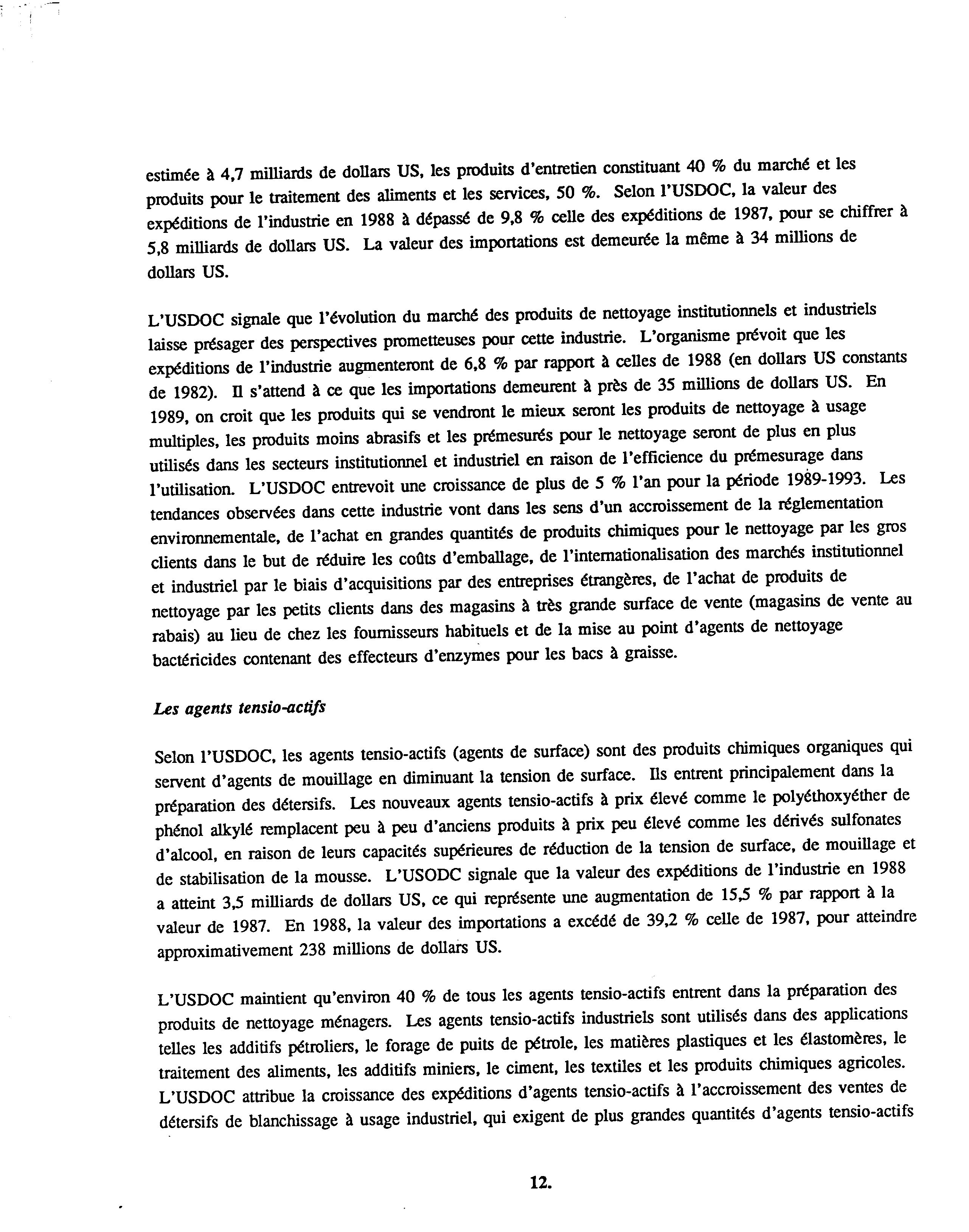 estimée à 4,7 milliards de dollars US, les produits d'entretien constituant 40 % du marché et les produits pour le traitement des aliments et les services, 50 %. Selon l'USDOC, la valeur des expéditions de l'industrie en 1988 à dépassé de 9,8 % celle des expéditions de 1987, pour se chiffrer à 5,8 milliards de dollars US. La valeur des importations est demeurée la même à 34 millions de dollars US.

L'USDOC signale que l'évolution du marché des produits de nettoyage institutionnels et industriels laisse présager des perspectives prometteuses pour cette industrie. L'organisme prévoit que les expéditions de l'industrie augmenteront de 6,8 % par rapport à celles de 1988 (en dollars US constants de 1982). Il s'attend à ce que les importations demeurent à près de 35 millions de dollars US. En 1989, on croit que les produits qui se vendront le mieux seront les produits de nettoyage à usage multiples, les produits moins abrasifs et les prémesurés pour le nettoyage seront de plus en plus utilisés dans les secteurs institutionnel et industriel en raison de l'efficience du prémesurage dans l'utilisation. L'USDOC entrevoit une croissance de plus de 5 % l'an pour la période 1989-1993. Les tendances observées dans cette industrie vont dans les sens d'un accroissement de la réglementation environnementale, de l'achat en grandes quantités de produits chimiques pour le nettoyage par les gros clients dans le but de réduire les coûts d'emballage, de l'internationalisation des marchés institutionnel et industriel par le biais d'acquisitions par des entreprises étrangères, de l'achat de produits de nettoyage par les petits clients dans des magasins à très grande surface de vente (magasins de vente au rabais) au lieu de chez les fournisseurs habituels et de la mise au point d'agents de nettoyage bactéricides contenant des effecteurs d'enzymes pour les bacs à graisse.

Les agents tensio-actifs

Selon l'USDOC, les agents tensio-actifs (agents de surface) sont des produits chimiques organiques qui servent d'agents de mouillage en diminuant la tension de surface. Ils entrent principalement dans la préparation des détersifs. Les nouveaux agents tensio-actifs à prix élevé comme le polyéthoxyéther de phénol alkylé remplacent peu à peu d'anciens produits à prix peu élevé comme les dérivés sulfonates d'alcool, en raison de leurs capacités supérieures de réduction de la tension de surface, de mouillage et de stabilisation de la mousse. L'USODC signale que la valeur des expéditions de l'industrie en 1988 a atteint 3,5 milliards de dollars US, ce qui représente une augmentation de 15,5 % par rapport à la valeur de 1987. En 1988, la valeur des importations a excédé de 39,2 % celle de 1987, pour atteindre approximativement 238 millions de dollars US.

L'USDOC maintient qu'environ 40 % de tous les agents tensio-actifs entrent dans la préparation des produits de nettoyage ménagers. Les agents tensio-actifs industriels sont utilisés dans des applications telles les additifs pétroliers, le forage de puits de pétrole, les matières plastiques et les élastomères, le traitement des aliments, les additifs miniers, le ciment, les textiles et les produits chimiques agricoles. L'USDOC attribue la croissance des expéditions d'agents tensio-actifs à l'accroissement des ventes de détersifs de blanchissage à usage industriel, qui exigent de plus grandes quantités d'agents tensio-actifs

12.